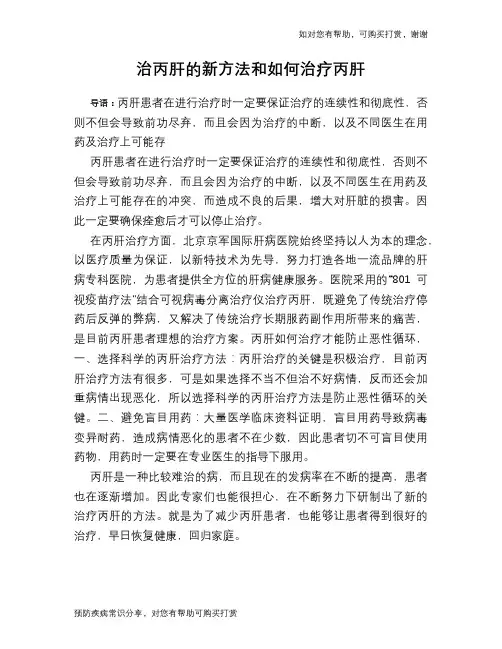 如对您有帮助，可购买打赏，谢谢

治丙肝的新方法和如何治疗丙肝

导语：丙肝患者在进行治疗时一定要保证治疗的连续性和彻底性，否则不但会导致前功尽弃，而且会因为治疗的中断，以及不同医生在用药及治疗上可能存

丙肝患者在进行治疗时一定要保证治疗的连续性和彻底性，否则不但会导致前功尽弃，而且会因为治疗的中断，以及不同医生在用药及治疗上可能存在的冲突，而造成不良的后果，增大对肝脏的损害。因此一定要确保痊愈后才可以停止治疗。

在丙肝治疗方面，北京京军国际肝病医院始终坚持以人为本的理念，以医疗质量为保证，以新特技术为先导，努力打造各地一流品牌的肝病专科医院，为患者提供全方位的肝病健康服务。医院采用的"801 可视疫苗疗法"结合可视病毒分离治疗仪治疗丙肝，既避免了传统治疗停药后反弹的弊病，又解决了传统治疗长期服药副作用所带来的痛苦，是目前丙肝患者理想的治疗方案。丙肝如何治疗才能防止恶性循环，一、选择科学的丙肝治疗方法：丙肝治疗的关键是积极治疗，目前丙肝治疗方法有很多，可是如果选择不当不但治不好病情，反而还会加重病情出现恶化，所以选择科学的丙肝治疗方法是防止恶性循环的关键。二、避免盲目用药：大量医学临床资料证明，盲目用药导致病毒变异耐药，造成病情恶化的患者不在少数，因此患者切不可盲目使用药物，用药时一定要在专业医生的指导下服用。

丙肝是一种比较难治的病，而且现在的发病率在不断的提高，患者也在逐渐增加。因此专家们也能很担心，在不断努力下研制出了新的治疗丙肝的方法。就是为了减少丙肝患者，也能够让患者得到很好的治疗，早日恢复健康，回归家庭。

预防疾病常识分享，对您有帮助可购买打赏